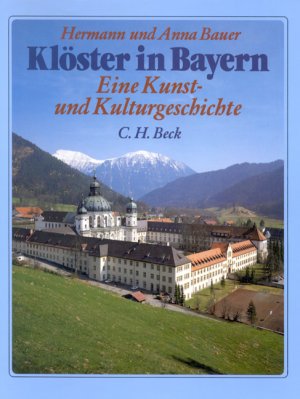 Hermann und Anna Bauer

Klöster in Bayern

Eine Kunst- und Kulturgeschichte

C. H. Beck